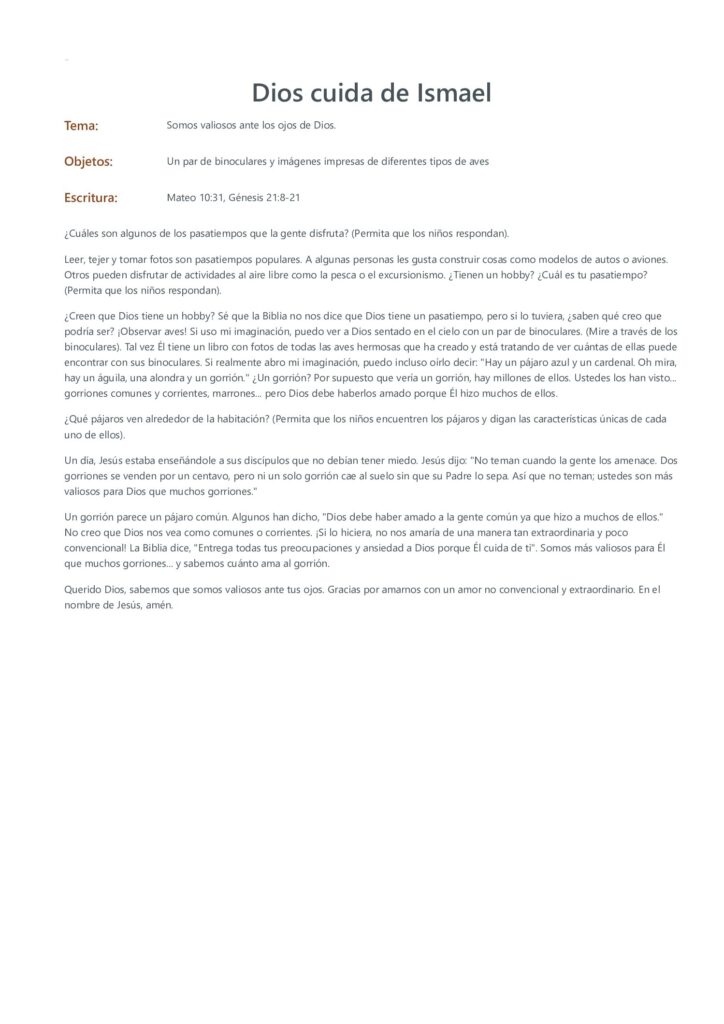 Dios cuida de Ismael

Tema: Somos valiosos ante los ojos de Dios.

Objetos: Un par de binoculares y imágenes impresas de diferentes tipos de aves

Escritura: Mateo 10:31, Génesis 21:8-21

¿Cuáles son algunos de los pasatiempos que la gente disfruta? (Permita que los niños respondan).

Leer, tejer y tomar fotos son pasatiempos populares. A algunas personas les gusta construir cosas como modelos de autos o aviones. Otros pueden disfrutar de actividades al aire libre como la pesca o el excursionismo. ¿Tienen un hobby? ¿Cuál es tu pasatiempo? (Permita que los niños respondan).

¿Creen que Dios tiene un hobby? Sé que la Biblia no nos dice que Dios tiene un pasatiempo, pero si lo tuviera, ¿saben qué creo que podría ser? ¡Observar aves! Si uso mi imaginación, puedo ver a Dios sentado en el cielo con un par de binoculares. (Mire a través de los binoculares). Tal vez Él tiene un libro con fotos de todas las aves hermosas que ha creado y está tratando de ver cuántas de ellas puede encontrar con sus binoculares. Si realmente abro mi imaginación, puedo incluso oírlo decir: "Hay un pájaro azul y un cardenal. Oh mira, hay un águila, una alondra y un gorrión." ¿Un gorrión? Por supuesto que vería un gorrión, hay millones de ellos. Ustedes los han visto... gorriones comunes y corrientes, marrones... pero Dios debe haberlos amado porque Él hizo muchos de ellos.

¿Qué pájaros ven alrededor de la habitación? (Permita que los niños encuentren los pájaros y digan las características únicas de cada uno de ellos).

Un día, Jesús estaba enseñándole a sus discípulos que no debían tener miedo. Jesús dijo: "No teman cuando la gente los amenace. Dos gorriones se venden por un centavo, pero ni un solo gorrión cae al suelo sin que su Padre lo sepa. Así que no teman; ustedes son más valiosos para Dios que muchos gorriones."

Un gorrión parece un pájaro común. Algunos han dicho, "Dios debe haber amado a la gente común ya que hizo a muchos de ellos." No creo que Dios nos vea como comunes o corrientes. ¡Si lo hiciera, no nos amaría de una manera tan extraordinaria y poco convencional! La Biblia dice, "Entrega todas tus preocupaciones y ansiedad a Dios porque Él cuida de ti". Somos más valiosos para Él que muchos gorriones... y sabemos cuánto ama al gorrión.

Querido Dios, sabemos que somos valiosos ante tus ojos. Gracias por amarnos con un amor no convencional y extraordinario. En el nombre de Jesús, amén.